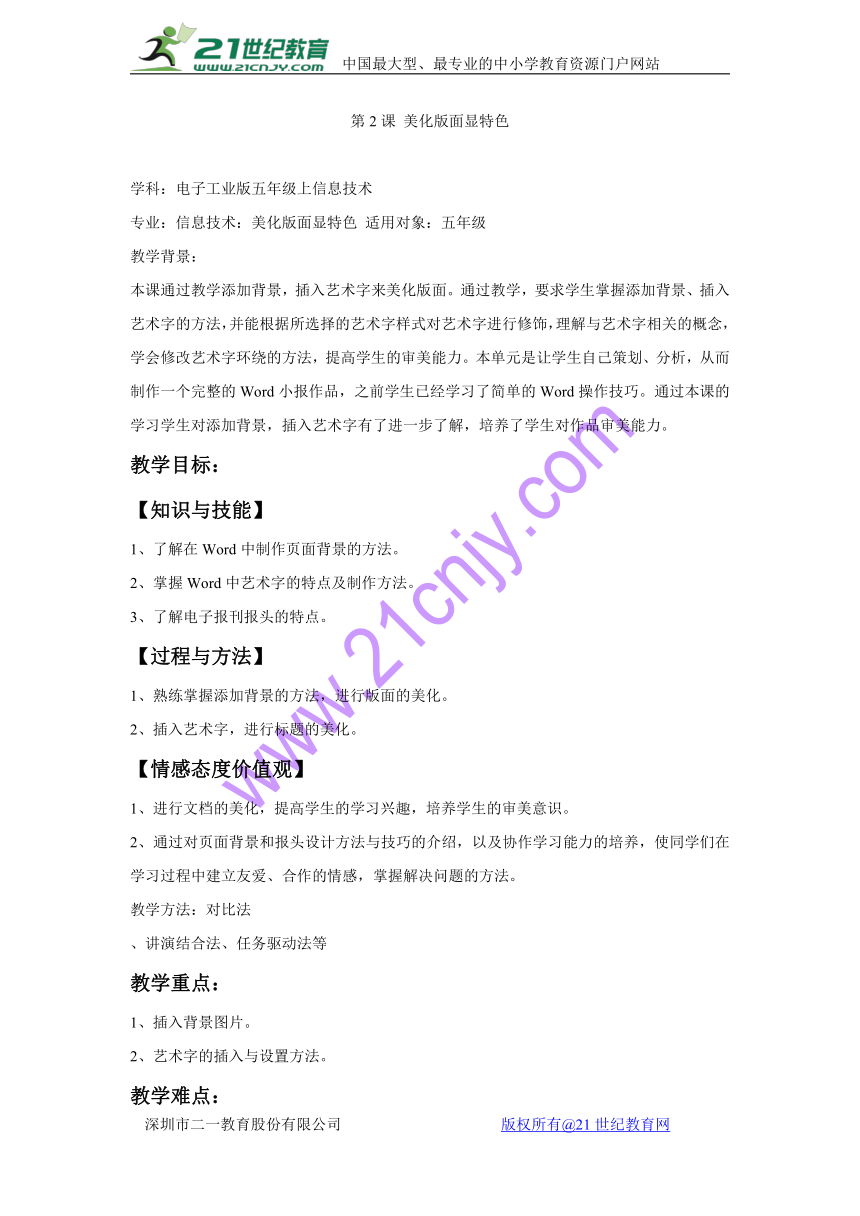 21世纪教育
www.21cnjy.com
中国最大型、最专业的中小学教育资源门户网站

第 2 课 美化版面显特色

学科：电子工业版五年级上信息技术

专业：信息技术：美化版面显特色 适用对象：五年级

教学背景：

本课通过教学添加背景，插入艺术字来美化版面。通过教学，要求学生掌握添加背景、插入艺术字的方法，并能根据所选择的艺术字样式对艺术字进行修饰，理解与艺术字相关的概念，学会修改艺术字环绕的方法，提高学生的审美能力。本单元是让学生自己策划、分析，从而制作一个完整的 Word 小报作品，之前学生已经学习了简单的 Word 操作技巧。通过本课的学习学生对添加背景，插入艺术字有了进一步了解，培养了学生对作品审美能力。

教学目标：

【知识与技能】

1、了解在 Word 中制作页面背景的方法。

2、掌握 Word 中艺术字的特点及制作方法。

3、了解电子报刊报头的特点。

【过程与方法】

1、熟练掌握添加背景的方法，进行版面的美化。

2、插入艺术字，进行标题的美化。

【情感态度价值观】

1、进行文档的美化，提高学生的学习兴趣，培养学生的审美意识。

2、通过对页面背景和报头设计方法与技巧的介绍，以及协作学习能力的培养，使同学们在学习过程中建立友爱、合作的情感，掌握解决问题的方法。

教学方法：对比法

、讲演结合法、任务驱动法等

教学重点：

1、插入背景图片。

2、艺术字的插入与设置方法。

教学难点：

深圳市二一教育股份有限公司 版权所有@21 世纪教育网

www.21cnjy.com